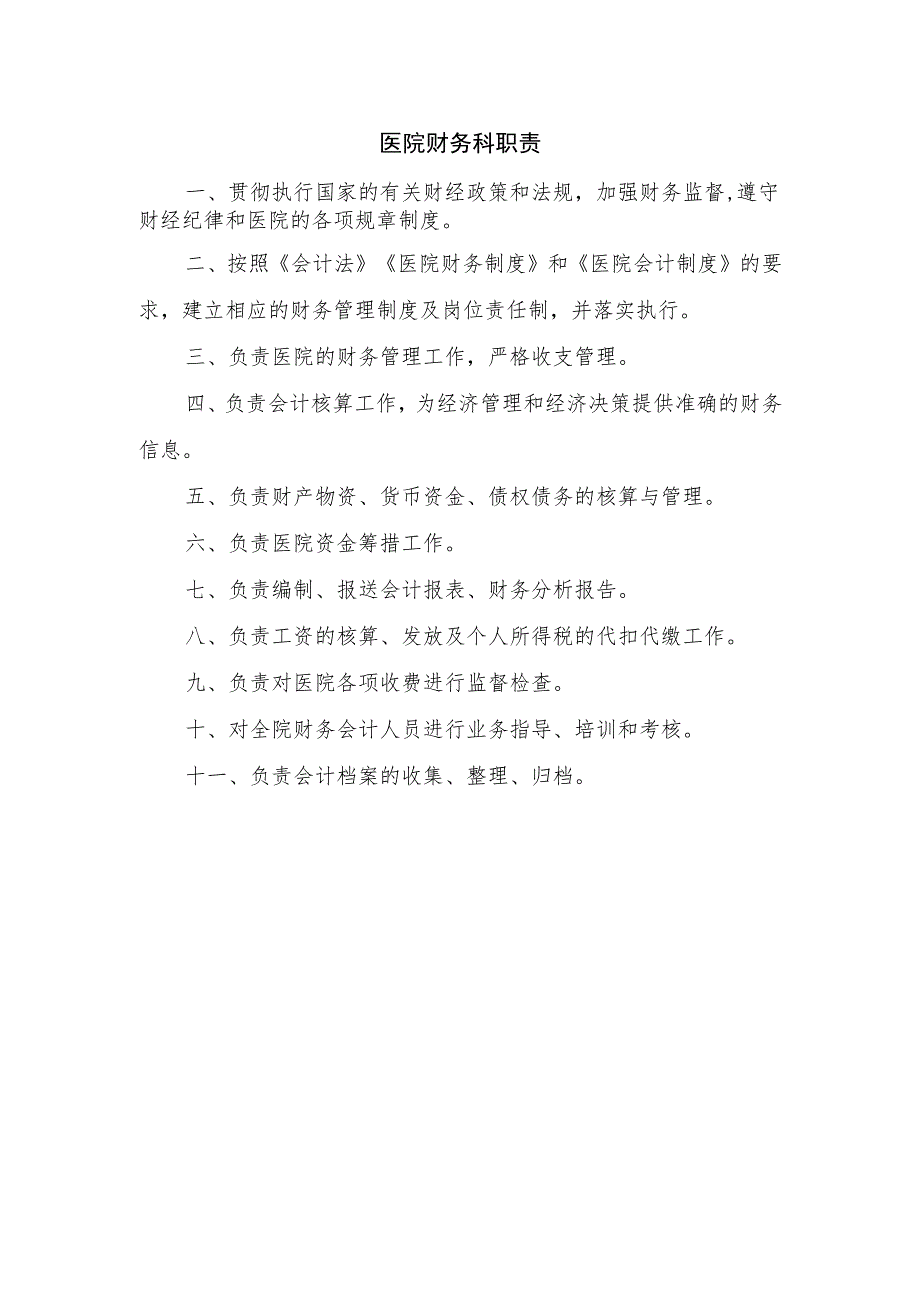 医院财务科职责

一、贯彻执行国家的有关财经政策和法规，加强财务监督,遵守财经纪律和医院的各项规章制度。

二、按照《会计法》《医院财务制度》和《医院会计制度》的要求，建立相应的财务管理制度及岗位责任制，并落实执行。

三、负责医院的财务管理工作，严格收支管理。

四、负责会计核算工作，为经济管理和经济决策提供准确的财务信息。

五、负责财产物资、货币资金、债权债务的核算与管理。

六、负责医院资金筹措工作。

七、负责编制、报送会计报表、财务分析报告。

八、负责工资的核算、发放及个人所得税的代扣代缴工作。

九、负责对医院各项收费进行监督检查。

十、对全院财务会计人员进行业务指导、培训和考核。

十一、负责会计档案的收集、整理、归档。